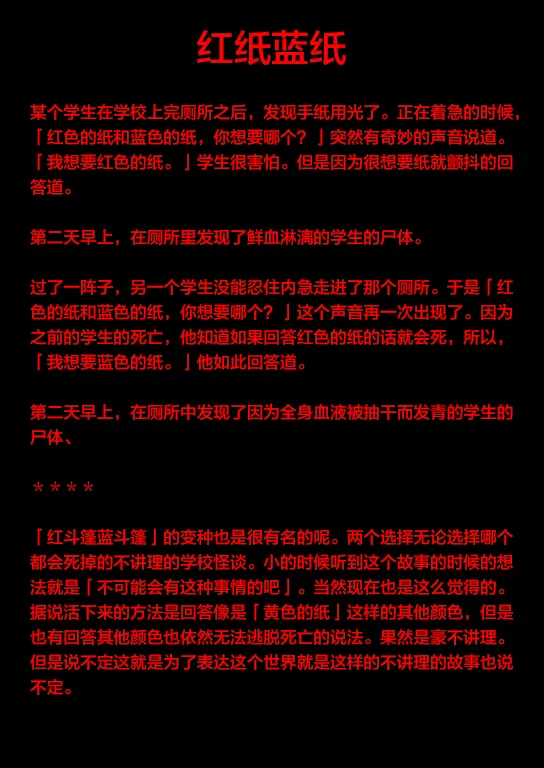 红纸蓝纸

某个学生在学校上完厕所之后，发现手纸用光了。正在着急的时候，「红色的纸和蓝色的纸，你想要哪个？」突然有奇妙的声音说道。「我想要红色的纸。」学生很害怕。但是因为很想要纸就颤抖的回答道。

第二天早上，在厕所里发现了鲜血淋漓的学生的尸体。

过了一阵子，另一个学生没能忍住内急走进了那个厕所。于是「红色的纸和蓝色的纸，你想要哪个？」这个声音再一次出现了。因为之前的学生的死亡，他知道如果回答红色的纸的话就会死，所以，「我想要蓝色的纸。」他如此回答道。

第二天早上，在厕所中发现了因为全身血液被抽干而发青的学生的尸体、

＊＊＊＊

「红斗篷蓝斗篷」的变种也是很有名的呢。两个选择无论选择哪个都会死掉的不讲理的学校怪谈。小的时候听到这个故事的时候的想法就是「不可能会有这种事情的吧」。当然现在也是这么觉得的。据说活下来的方法是回答像是「黄色的纸」这样的其他颜色，但是也有回答其他颜色也依然无法逃脱死亡的说法。果然是豪不讲理。但是说不定这就是为了表达这个世界就是这样的不讲理的故事也说不定。